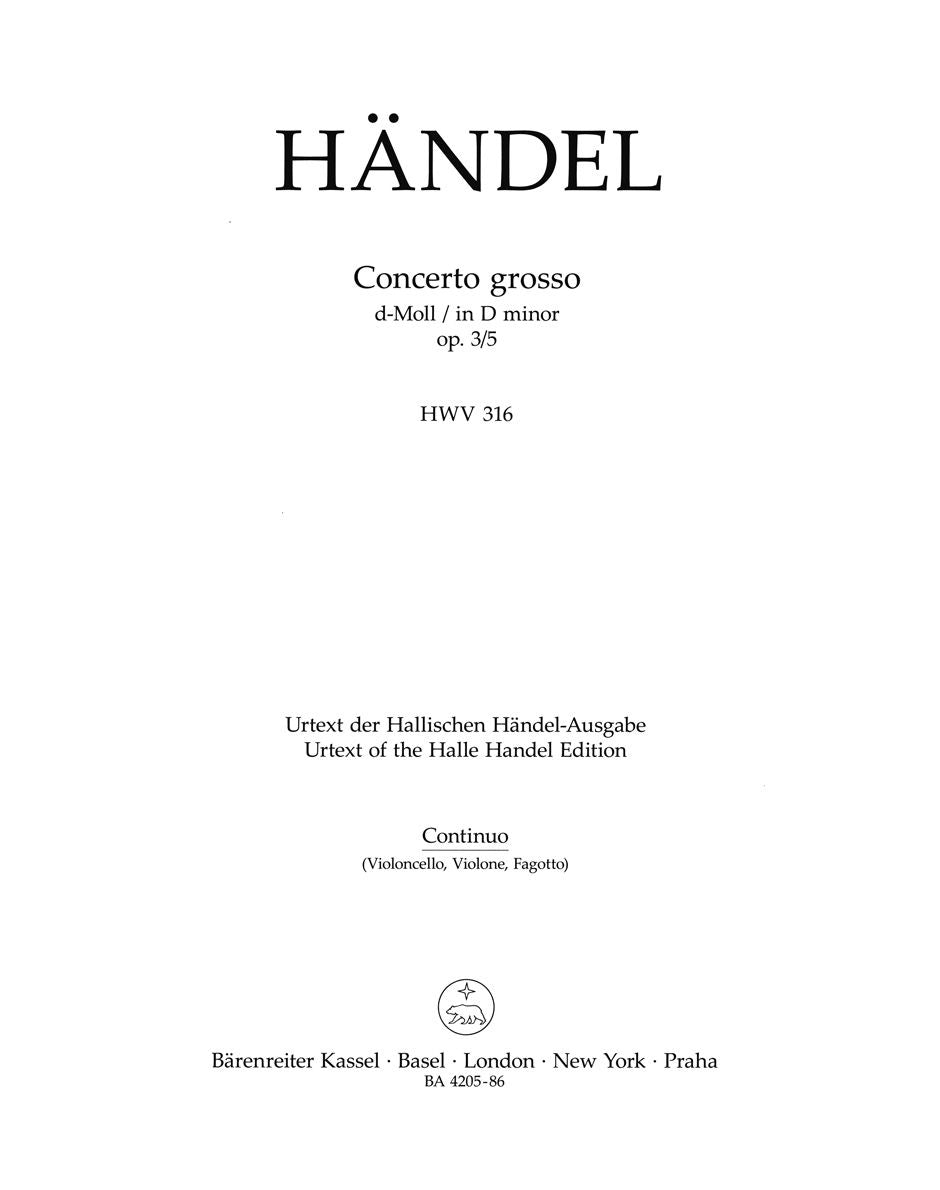 HÄNDEL

Concerto grosso
d-Moll / in D minor
op. 3/5

HWV 316

Urtext der Hallischen Händel-Ausgabe
Urtext of the Halle Handel Edition

Continuo
(Violoncello, Violone, Fagotto)

Bärenreiter Kassel · Basel · London · New York · Praha
BA 4205-86